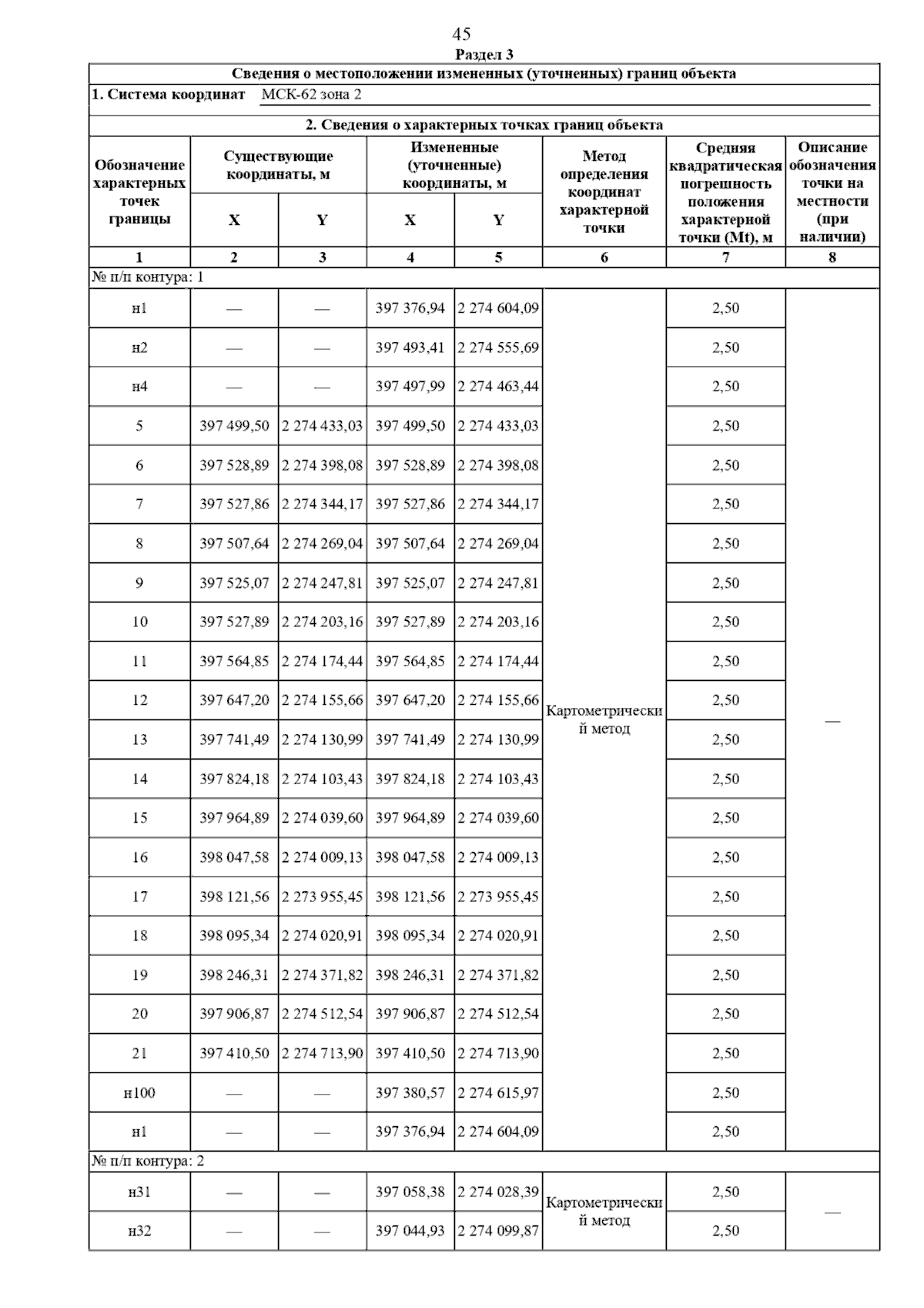 45

Раздел 3

Сведения о местоположении измененных (уточненных) границ объекта

1. Система координат МСК-62 зона 2

2. Сведения о характерных точках границ объекта

| Обозначение характерных точек границы | Существующие координаты, м X | Существующие координаты, м Y | Измененные (уточненные) координаты, м X | Измененные (уточненные) координаты, м Y | Метод определения координат характерной точки | Средняя квадратическая погрешность положения характерной точки (Mt), м | Описание обозначения точки на местности (при наличии) |
|---|---|---|---|---|---|---|---|
| 1 | 2 | 3 | 4 | 5 | 6 | 7 | 8 |
| № п/п контура: 1 | | | | | | | |
| н1 | — | — | 397 376,94 | 2 274 604,09 | Картометрический метод | 2,50 | — |
| н2 | — | — | 397 493,41 | 2 274 555,69 | | 2,50 | |
| н4 | — | — | 397 497,99 | 2 274 463,44 | | 2,50 | |
| 5 | 397 499,50 | 2 274 433,03 | 397 499,50 | 2 274 433,03 | | 2,50 | |
| 6 | 397 528,89 | 2 274 398,08 | 397 528,89 | 2 274 398,08 | | 2,50 | |
| 7 | 397 527,86 | 2 274 344,17 | 397 527,86 | 2 274 344,17 | | 2,50 | |
| 8 | 397 507,64 | 2 274 269,04 | 397 507,64 | 2 274 269,04 | | 2,50 | |
| 9 | 397 525,07 | 2 274 247,81 | 397 525,07 | 2 274 247,81 | | 2,50 | |
| 10 | 397 527,89 | 2 274 203,16 | 397 527,89 | 2 274 203,16 | | 2,50 | |
| 11 | 397 564,85 | 2 274 174,44 | 397 564,85 | 2 274 174,44 | | 2,50 | |
| 12 | 397 647,20 | 2 274 155,66 | 397 647,20 | 2 274 155,66 | | 2,50 | |
| 13 | 397 741,49 | 2 274 130,99 | 397 741,49 | 2 274 130,99 | | 2,50 | |
| 14 | 397 824,18 | 2 274 103,43 | 397 824,18 | 2 274 103,43 | | 2,50 | |
| 15 | 397 964,89 | 2 274 039,60 | 397 964,89 | 2 274 039,60 | | 2,50 | |
| 16 | 398 047,58 | 2 274 009,13 | 398 047,58 | 2 274 009,13 | | 2,50 | |
| 17 | 398 121,56 | 2 273 955,45 | 398 121,56 | 2 273 955,45 | | 2,50 | |
| 18 | 398 095,34 | 2 274 020,91 | 398 095,34 | 2 274 020,91 | | 2,50 | |
| 19 | 398 246,31 | 2 274 371,82 | 398 246,31 | 2 274 371,82 | | 2,50 | |
| 20 | 397 906,87 | 2 274 512,54 | 397 906,87 | 2 274 512,54 | | 2,50 | |
| 21 | 397 410,50 | 2 274 713,90 | 397 410,50 | 2 274 713,90 | | 2,50 | |
| н100 | — | — | 397 380,57 | 2 274 615,97 | | 2,50 | |
| н1 | — | — | 397 376,94 | 2 274 604,09 | | 2,50 | |
| № п/п контура: 2 | | | | | | | |
| н31 | — | — | 397 058,38 | 2 274 028,39 | Картометрический метод | 2,50 | — |
| н32 | — | — | 397 044,93 | 2 274 099,87 | | 2,50 | |